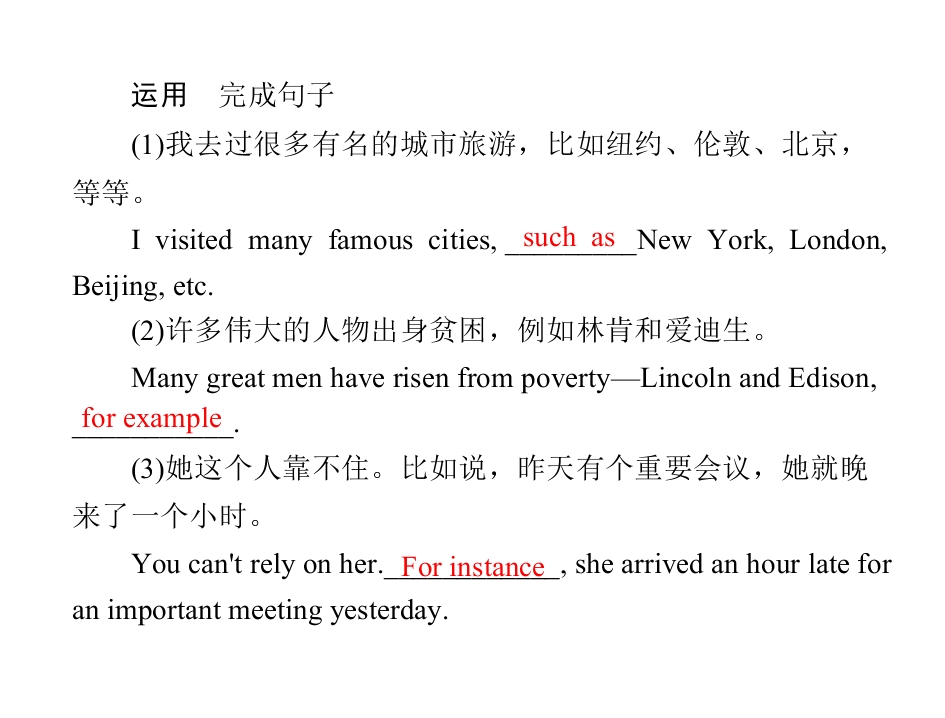 运用 完成句子

(1)我去过很多有名的城市旅游，比如纽约、伦敦、北京，等等。

I visited many famous cities, such as New York, London, Beijing, etc.

(2)许多伟大的人物出身贫困，例如林肯和爱迪生。

Many great men have risen from poverty—Lincoln and Edison, for example.

(3)她这个人靠不住。比如说，昨天有个重要会议，她就晚来了一个小时。

You can't rely on her. For instance, she arrived an hour late for an important meeting yesterday.